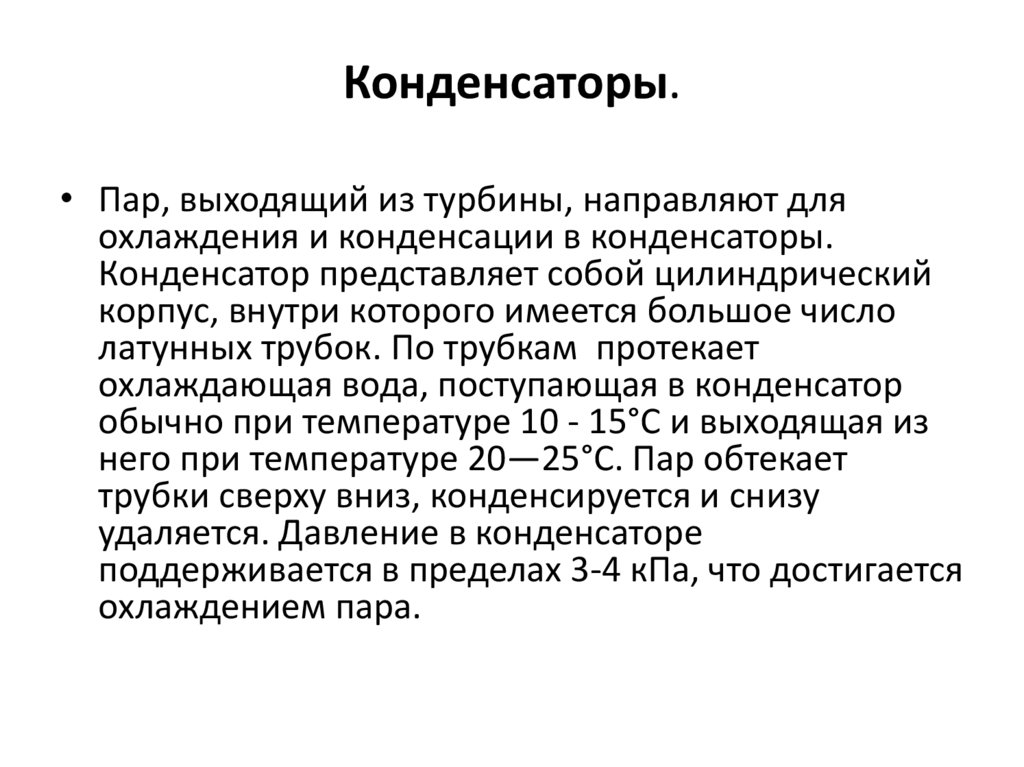 Конденсаторы.

• Пар, выходящий из турбины, направляют для охлаждения и конденсации в конденсаторы. Конденсатор представляет собой цилиндрический корпус, внутри которого имеется большое число латунных трубок. По трубкам протекает охлаждающая вода, поступающая в конденсатор обычно при температуре 10 - 15°С и выходящая из него при температуре 20—25°С. Пар обтекает трубки сверху вниз, конденсируется и снизу удаляется. Давление в конденсаторе поддерживается в пределах 3-4 кПа, что достигается охлаждением пара.